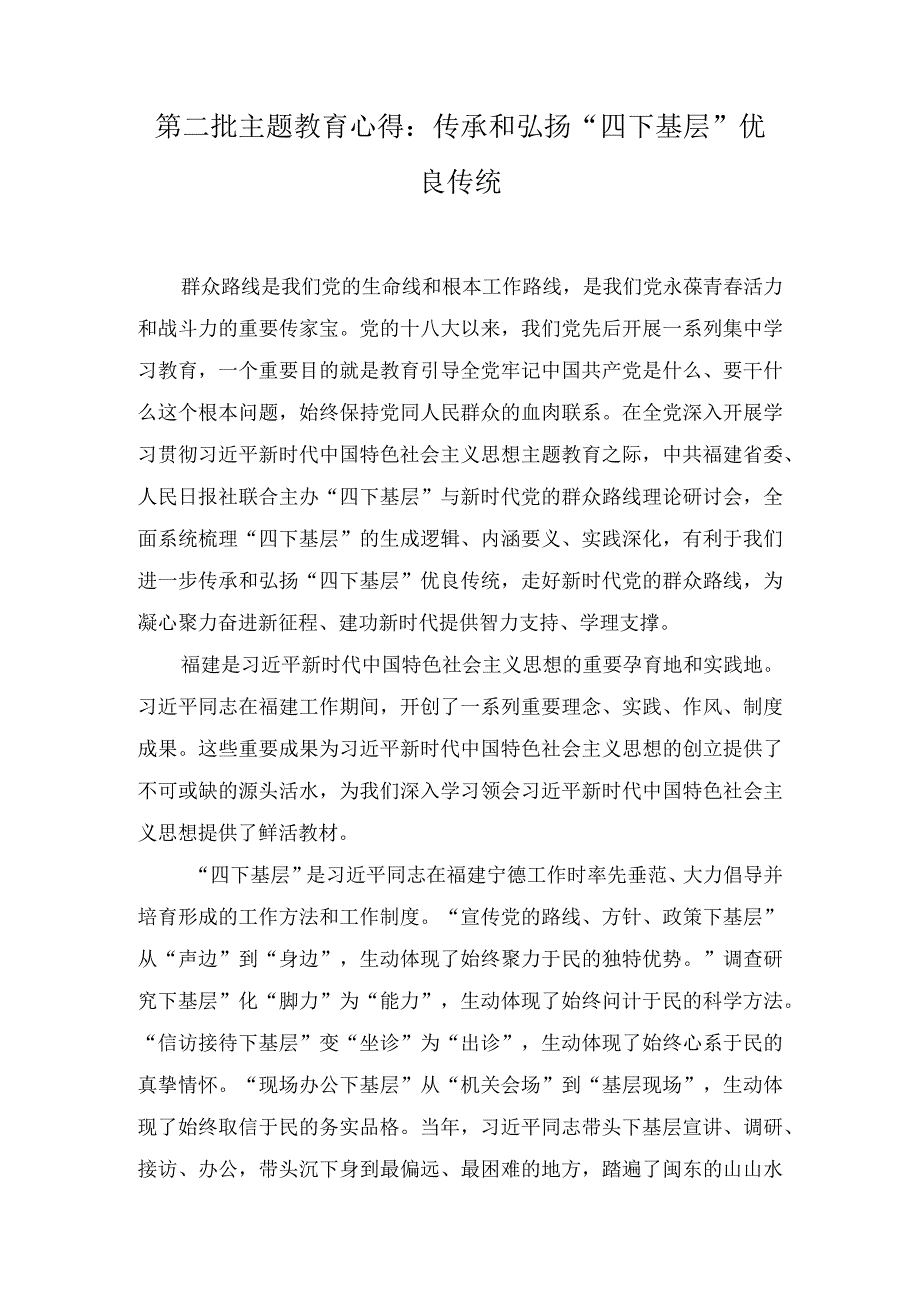 第二批主题教育心得：传承和弘扬“四下基层”优良传统

群众路线是我们党的生命线和根本工作路线，是我们党永葆青春活力和战斗力的重要传家宝。党的十八大以来，我们党先后开展一系列集中学习教育，一个重要目的就是教育引导全党牢记中国共产党是什么、要干什么这个根本问题，始终保持党同人民群众的血肉联系。在全党深入开展学习贯彻习近平新时代中国特色社会主义思想主题教育之际，中共福建省委、人民日报社联合主办“四下基层”与新时代党的群众路线理论研讨会，全面系统梳理“四下基层”的生成逻辑、内涵要义、实践深化，有利于我们进一步传承和弘扬“四下基层”优良传统，走好新时代党的群众路线，为凝心聚力奋进新征程、建功新时代提供智力支持、学理支撑。

福建是习近平新时代中国特色社会主义思想的重要孕育地和实践地。习近平同志在福建工作期间，开创了一系列重要理念、实践、作风、制度成果。这些重要成果为习近平新时代中国特色社会主义思想的创立提供了不可或缺的源头活水，为我们深入学习领会习近平新时代中国特色社会主义思想提供了鲜活教材。

“四下基层”是习近平同志在福建宁德工作时率先垂范、大力倡导并培育形成的工作方法和工作制度。“宣传党的路线、方针、政策下基层”从“声边”到“身边”，生动体现了始终聚力于民的独特优势。”调查研究下基层”化“脚力”为“能力”，生动体现了始终问计于民的科学方法。“信访接待下基层”变“坐诊”为“出诊”，生动体现了始终心系于民的真挚情怀。“现场办公下基层”从“机关会场”到“基层现场”，生动体现了始终取信于民的务实品格。当年，习近平同志带头下基层宣讲、调研、接访、办公，带头沉下身到最偏远、最困难的地方，踏遍了闽东的山山水